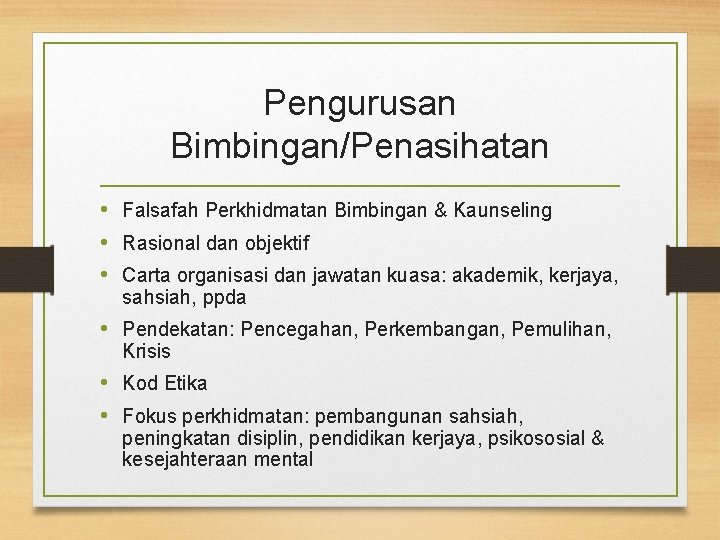 Pengurusan Bimbingan/Penasihatan

• Falsafah Perkhidmatan Bimbingan & Kaunseling
• Rasional dan objektif
• Carta organisasi dan jawatan kuasa: akademik, kerjaya, sahsiah, ppda
• Pendekatan: Pencegahan, Perkembangan, Pemulihan, Krisis
• Kod Etika
• Fokus perkhidmatan: pembangunan sahsiah, peningkatan disiplin, pendidikan kerjaya, psikososial & kesejahteraan mental